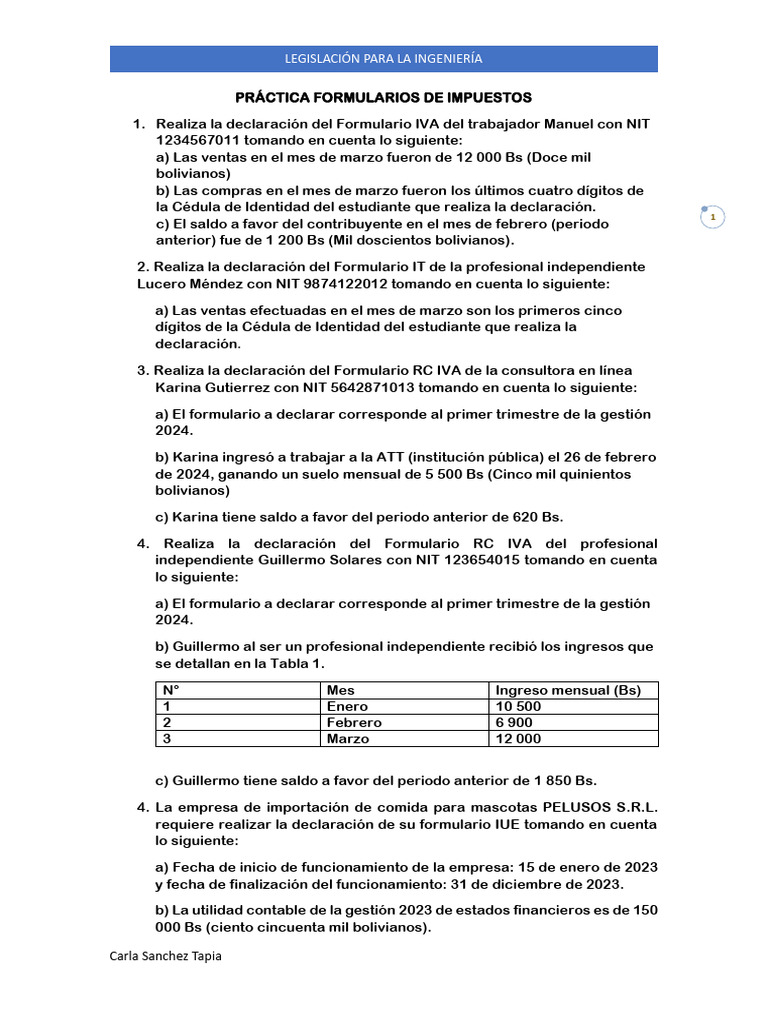 LEGISLACIÓN PARA LA INGENIERÍA

PRÁCTICA FORMULARIOS DE IMPUESTOS

1. Realiza la declaración del Formulario IVA del trabajador Manuel con NIT 1234567011 tomando en cuenta lo siguiente:
a) Las ventas en el mes de marzo fueron de 12 000 Bs (Doce mil bolivianos)
b) Las compras en el mes de marzo fueron los últimos cuatro dígitos de la Cédula de Identidad del estudiante que realiza la declaración.
c) El saldo a favor del contribuyente en el mes de febrero (periodo anterior) fue de 1 200 Bs (Mil doscientos bolivianos).

1

2. Realiza la declaración del Formulario IT de la profesional independiente Lucero Méndez con NIT 9874122012 tomando en cuenta lo siguiente:

a) Las ventas efectuadas en el mes de marzo son los primeros cinco dígitos de la Cédula de Identidad del estudiante que realiza la declaración.

3. Realiza la declaración del Formulario RC IVA de la consultora en línea Karina Gutierrez con NIT 5642871013 tomando en cuenta lo siguiente:

a) El formulario a declarar corresponde al primer trimestre de la gestión 2024.

b) Karina ingresó a trabajar a la ATT (institución pública) el 26 de febrero de 2024, ganando un suelo mensual de 5 500 Bs (Cinco mil quinientos bolivianos)

c) Karina tiene saldo a favor del periodo anterior de 620 Bs.

4. Realiza la declaración del Formulario RC IVA del profesional independiente Guillermo Solares con NIT 123654015 tomando en cuenta lo siguiente:

a) El formulario a declarar corresponde al primer trimestre de la gestión 2024.

b) Guillermo al ser un profesional independiente recibió los ingresos que se detallan en la Tabla 1.

| N° | Mes | Ingreso mensual (Bs) |
|---|---|---|
| 1 | Enero | 10 500 |
| 2 | Febrero | 6 900 |
| 3 | Marzo | 12 000 |

c) Guillermo tiene saldo a favor del periodo anterior de 1 850 Bs.

4. La empresa de importación de comida para mascotas PELUSOS S.R.L. requiere realizar la declaración de su formulario IUE tomando en cuenta lo siguiente:

a) Fecha de inicio de funcionamiento de la empresa: 15 de enero de 2023 y fecha de finalización del funcionamiento: 31 de diciembre de 2023.

b) La utilidad contable de la gestión 2023 de estados financieros es de 150 000 Bs (ciento cincuenta mil bolivianos).

Carla Sanchez Tapia